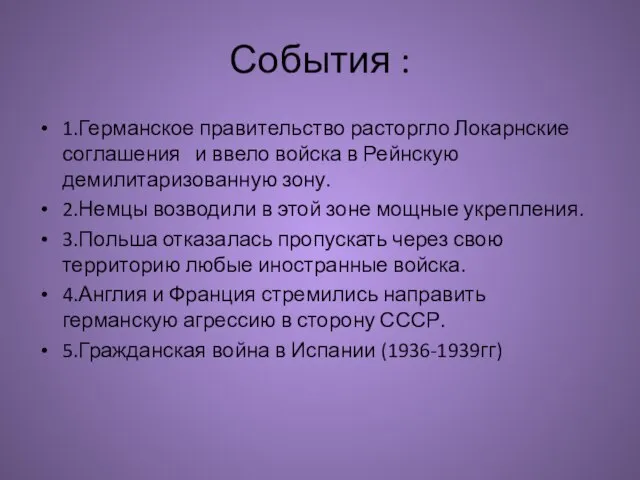 События :

• 1.Германское правительство расторгло Локарнские соглашения и ввело войска в Рейнскую демилитаризованную зону.
• 2.Немцы возводили в этой зоне мощные укрепления.
• 3.Польша отказалась пропускать через свою территорию любые иностранные войска.
• 4.Англия и Франция стремились направить германскую агрессию в сторону СССР.
• 5.Гражданская война в Испании (1936-1939гг)